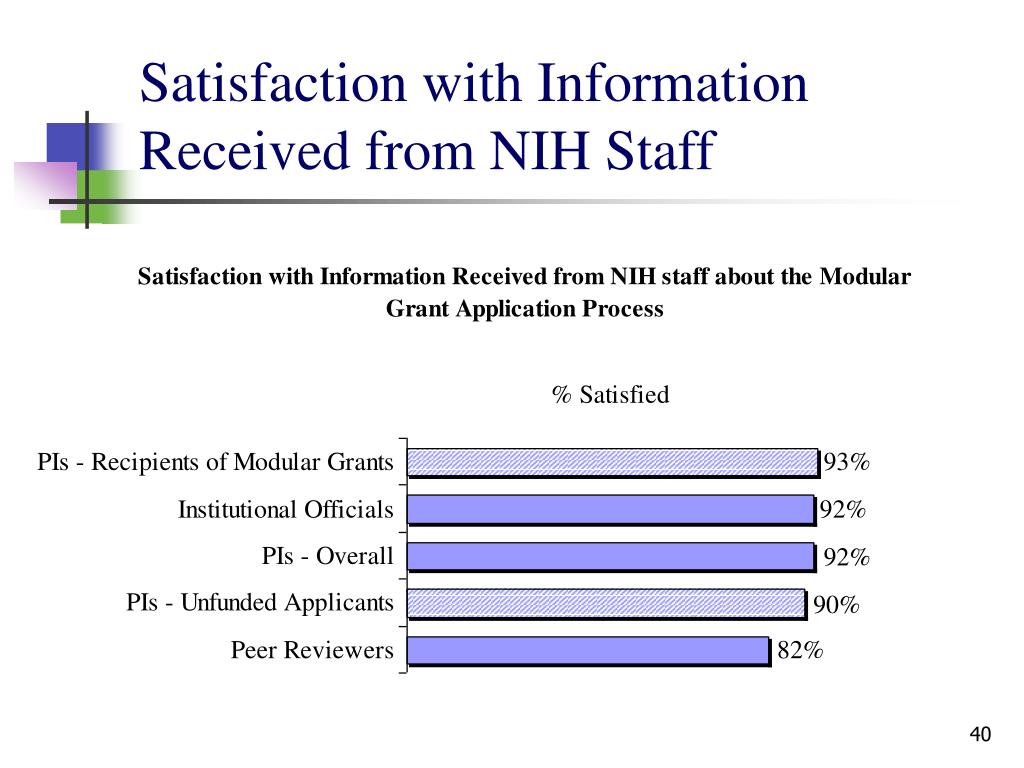 Satisfaction with Information Received from NIH Staff

Satisfaction with Information Received from NIH staff about the Modular Grant Application Process

% Satisfied

PIs - Recipients of Modular Grants 93%

Institutional Officials 92%

PIs - Overall 92%

PIs - Unfunded Applicants 90%

Peer Reviewers 82%

40